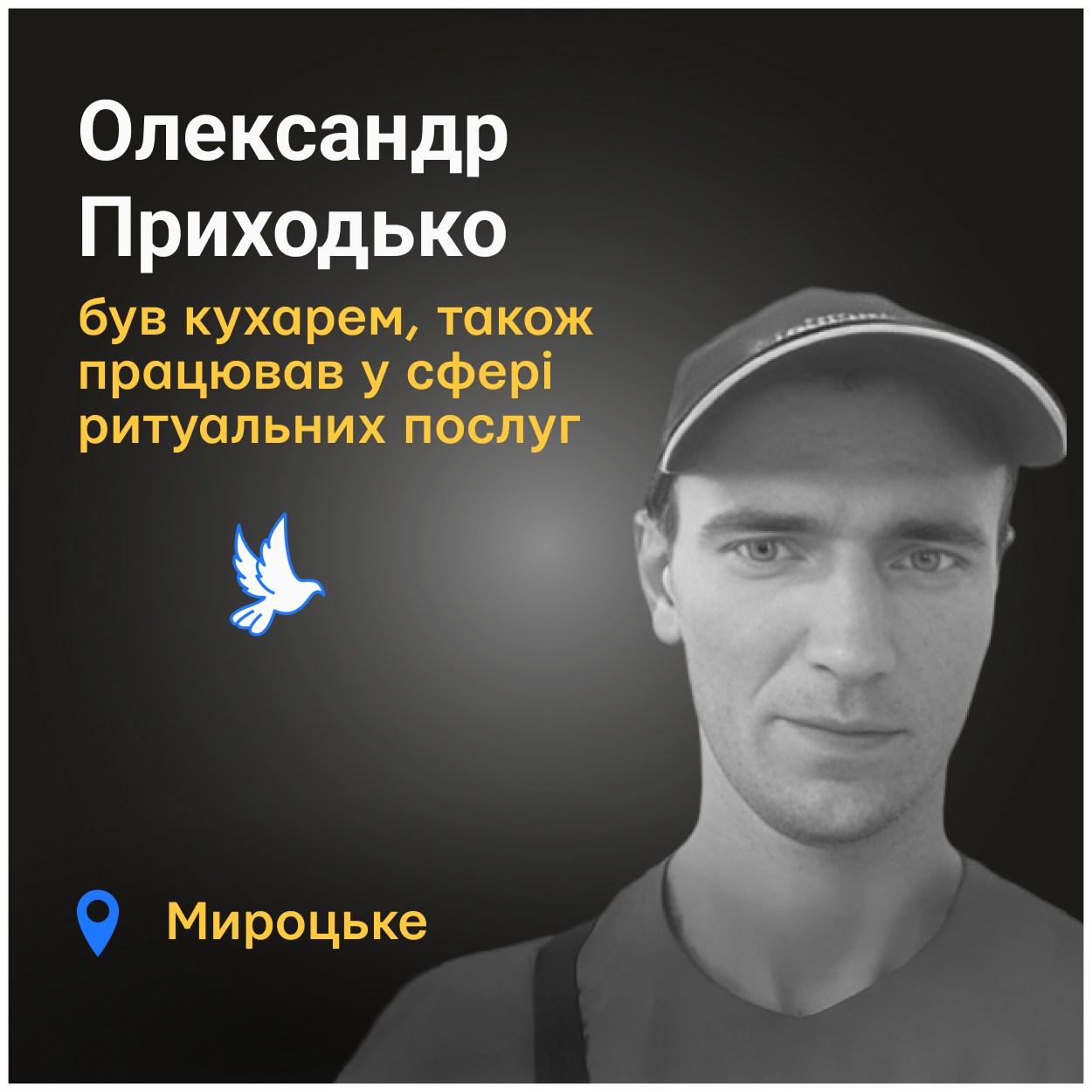 Олександр Приходько

був кухарем, також працював у сфері ритуальних послуг

Мироцьке